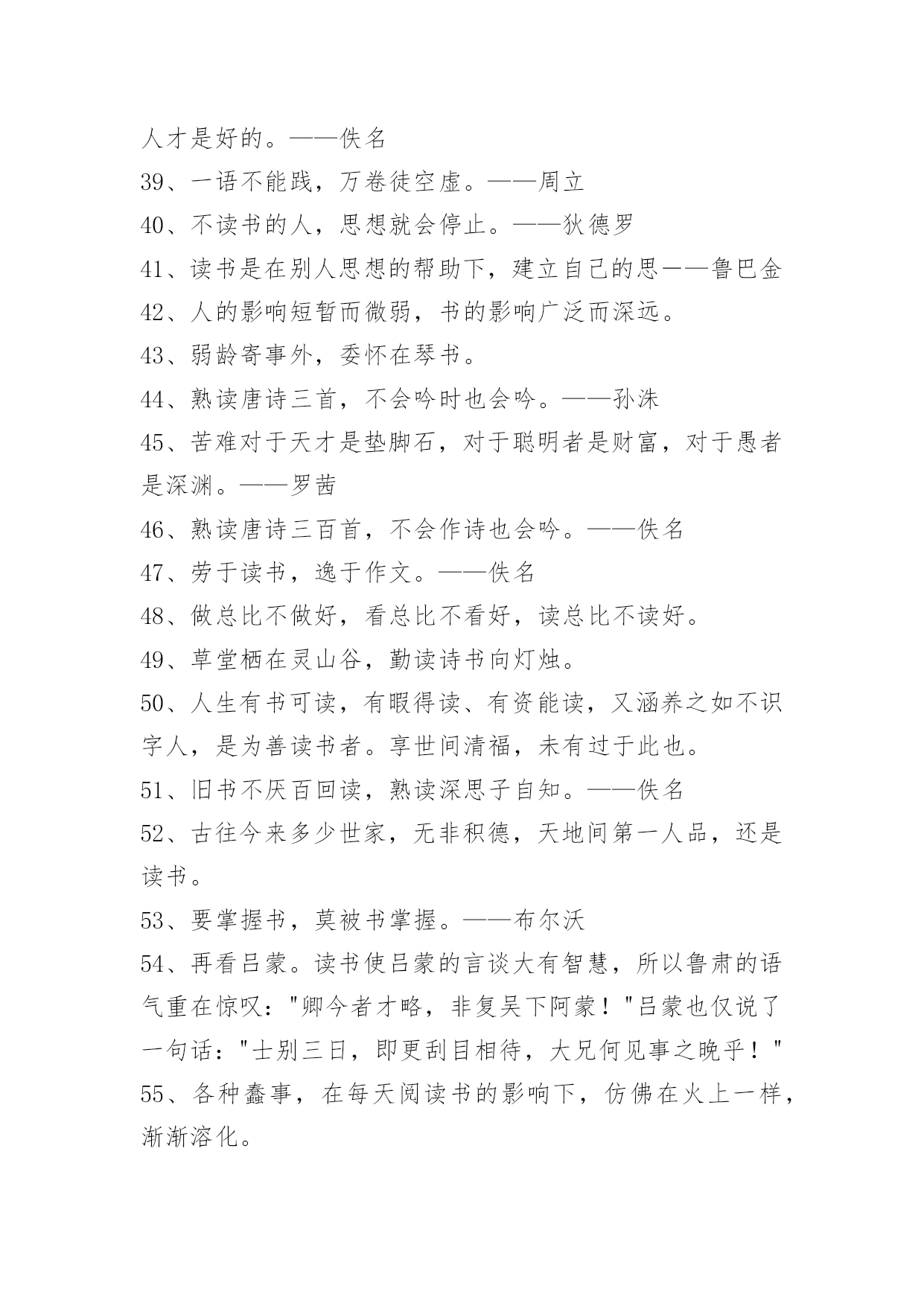 人才是好的。——佚名

39、一语不能践，万卷徒空虚。——周立

40、不读书的人，思想就会停止。——狄德罗

41、读书是在别人思想的帮助下，建立自己的思——鲁巴金

42、人的影响短暂而微弱，书的影响广泛而深远。

43、弱龄寄事外，委怀在琴书。

44、熟读唐诗三首，不会吟时也会吟。——孙洙

45、苦难对于天才是垫脚石，对于聪明者是财富，对于愚者是深渊。——罗茜

46、熟读唐诗三百首，不会作诗也会吟。——佚名

47、劳于读书，逸于作文。——佚名

48、做总比不做好，看总比不看好，读总比不读好。

49、草堂栖在灵山谷，勤读诗书向灯烛。

50、人生有书可读，有暇得读、有资能读，又涵养之如不识字人，是为善读书者。享世间清福，未有过于此也。

51、旧书不厌百回读，熟读深思子自知。——佚名

52、古往今来多少世家，无非积德，天地间第一人品，还是读书。

53、要掌握书，莫被书掌握。——布尔沃

54、再看吕蒙。读书使吕蒙的言谈大有智慧，所以鲁肃的语气重在惊叹："卿今者才略，非复吴下阿蒙！"吕蒙也仅说了一句话："士别三日，即更刮目相待，大兄何见事之晚乎！"

55、各种蠢事，在每天阅读书的影响下，仿佛在火上一样，渐渐溶化。